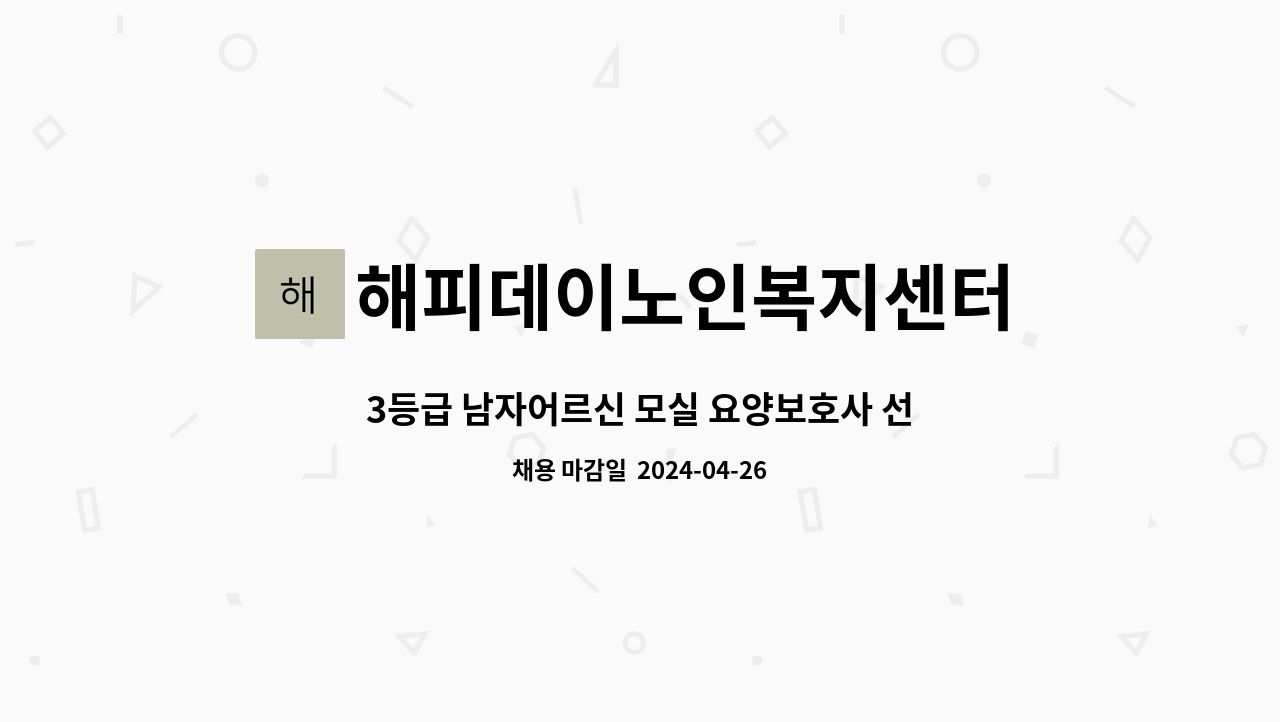 해

해피데이노인복지센터

3등급 남자어르신 모실 요양보호사 선

채용 마감일 2024-04-26